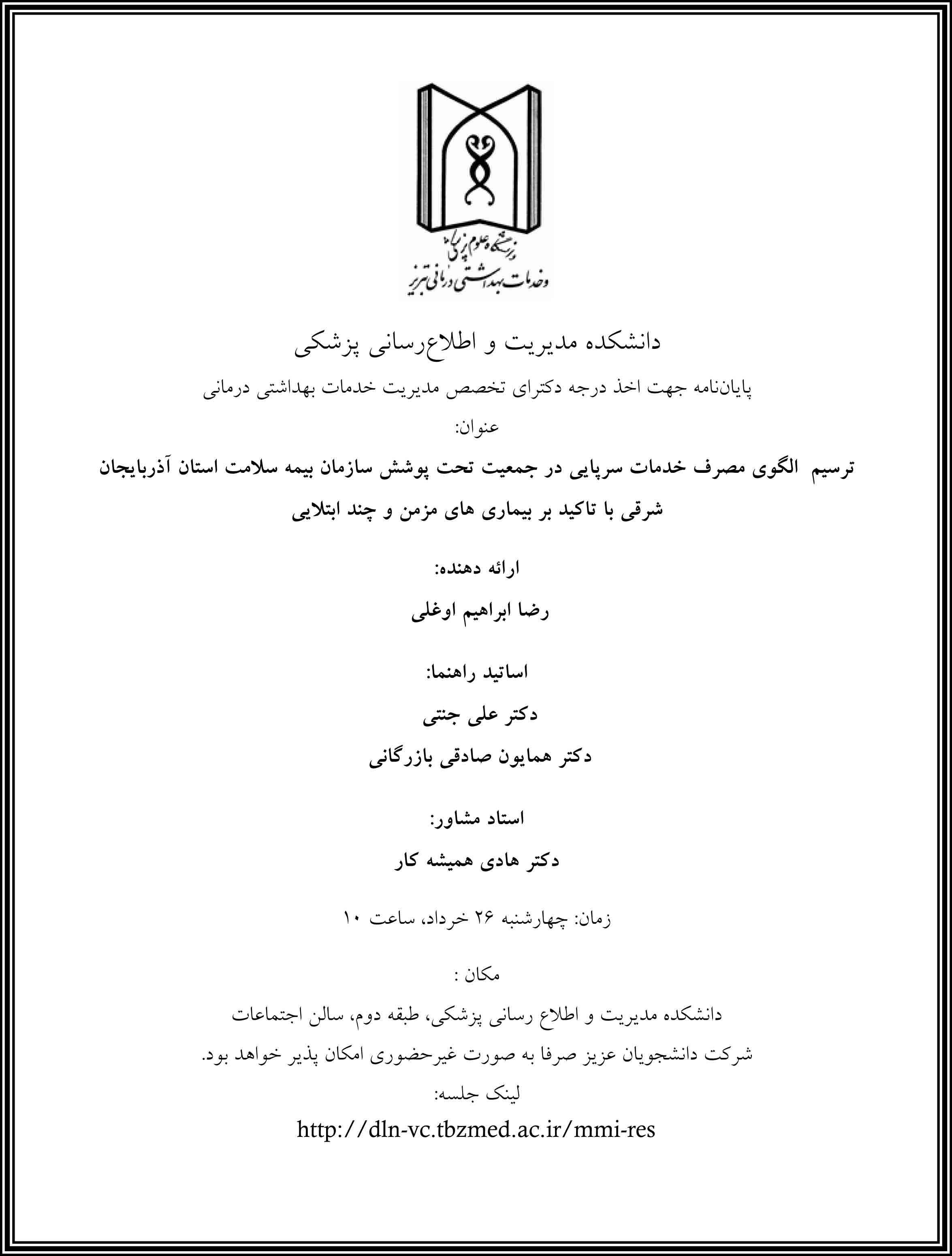 دانشگاه علوم پزشکی
و خدمات بهداشتی درمانی تبریز

دانشکده مدیریت و اطلاع‌رسانی پزشکی

پایان‌نامه جهت اخذ درجه دکترای تخصص مدیریت خدمات بهداشتی درمانی

عنوان:

ترسیم الگوی مصرف خدمات سرپایی در جمعیت تحت پوشش سازمان بیمه سلامت استان آذربایجان شرقی با تاکید بر بیماری های مزمن و چند ابتلایی

ارائه دهنده:

رضا ابراهیم اوغلی

اساتید راهنما:

دکتر علی جنتی

دکتر همایون صادقی بازرگانی

استاد مشاور:

دکتر هادی همیشه کار

زمان: چهارشنبه ۲۶ خرداد، ساعت ۱۰

مکان :

دانشکده مدیریت و اطلاع رسانی پزشکی، طبقه دوم، سالن اجتماعات

شرکت دانشجویان عزیز صرفا به صورت غیرحضوری امکان پذیر خواهد بود.

لینک جلسه:

http://dln-vc.tbzmed.ac.ir/mmi-res